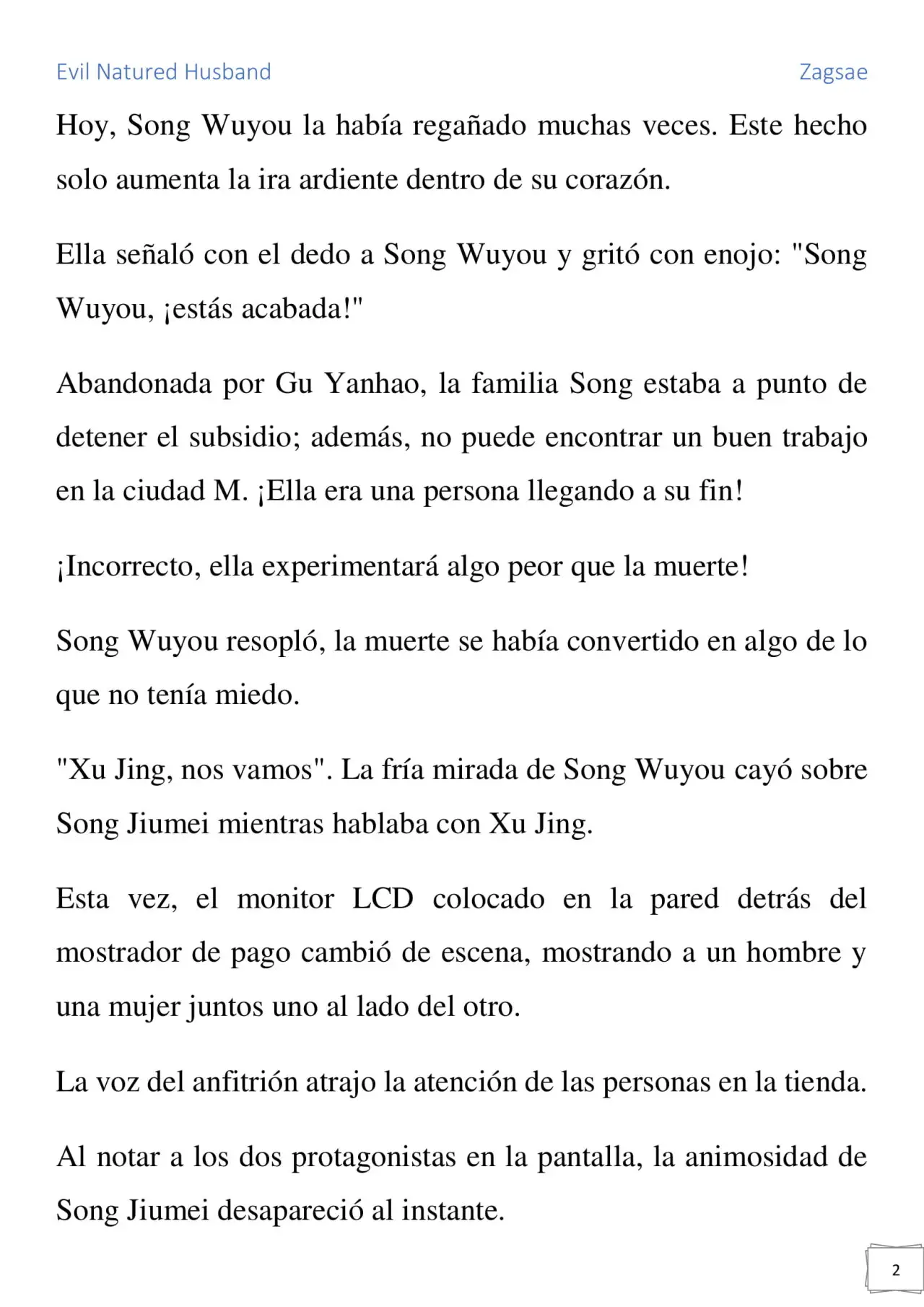 Evil Natured Husband

Zagsae

Hoy, Song Wuyou la había regañado muchas veces. Este hecho solo aumenta la ira ardiente dentro de su corazón.

Ella señaló con el dedo a Song Wuyou y gritó con enojo: "Song Wuyou, ¡estás acabada!"

Abandonada por Gu Yanhao, la familia Song estaba a punto de detener el subsidio; además, no puede encontrar un buen trabajo en la ciudad M. ¡Ella era una persona llegando a su fin!

¡Incorrecto, ella experimentará algo peor que la muerte!

Song Wuyou resopló, la muerte se había convertido en algo de lo que no tenía miedo.

"Xu Jing, nos vamos". La fría mirada de Song Wuyou cayó sobre Song Jiumei mientras hablaba con Xu Jing.

Esta vez, el monitor LCD colocado en la pared detrás del mostrador de pago cambió de escena, mostrando a un hombre y una mujer juntos uno al lado del otro.

La voz del anfitrión atrajo la atención de las personas en la tienda.

Al notar a los dos protagonistas en la pantalla, la animosidad de Song Jiumei desapareció al instante.

2